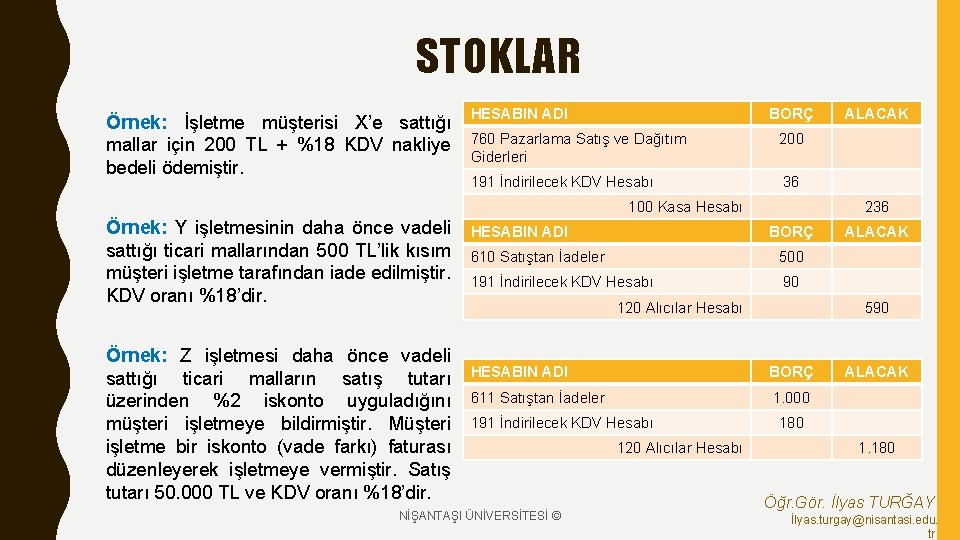 STOKLAR

Örnek: İşletme müşterisi X'e sattığı mallar için 200 TL + %18 KDV nakliye bedeli ödemiştir.

| HESABIN ADI | BORÇ | ALACAK |
|---|---|---|
| 760 Pazarlama Satış ve Dağıtım Giderleri | 200 | |
| 191 İndirilecek KDV Hesabı | 36 | |
| 100 Kasa Hesabı | | 236 |

Örnek: Y işletmesinin daha önce vadeli sattığı ticari mallarından 500 TL'lik kısım müşteri işletme tarafından iade edilmiştir. KDV oranı %18'dir.

| HESABIN ADI | BORÇ | ALACAK |
|---|---|---|
| 610 Satıştan İadeler | 500 | |
| 191 İndirilecek KDV Hesabı | 90 | |
| 120 Alıcılar Hesabı | | 590 |

Örnek: Z işletmesi daha önce vadeli sattığı ticari malların satış tutarı üzerinden %2 iskonto uyguladığını müşteri işletmeye bildirmiştir. Müşteri işletme bir iskonto (vade farkı) faturası düzenleyerek işletmeye vermiştir. Satış tutarı 50.000 TL ve KDV oranı %18'dir.

| HESABIN ADI | BORÇ | ALACAK |
|---|---|---|
| 611 Satıştan İadeler | 1.000 | |
| 191 İndirilecek KDV Hesabı | 180 | |
| 120 Alıcılar Hesabı | | 1.180 |

NİŞANTAŞI ÜNİVERSİTESİ ©

Öğr.Gör. İlyas TURĞAY
İlyas.turgay@nisantasi.edu.tr